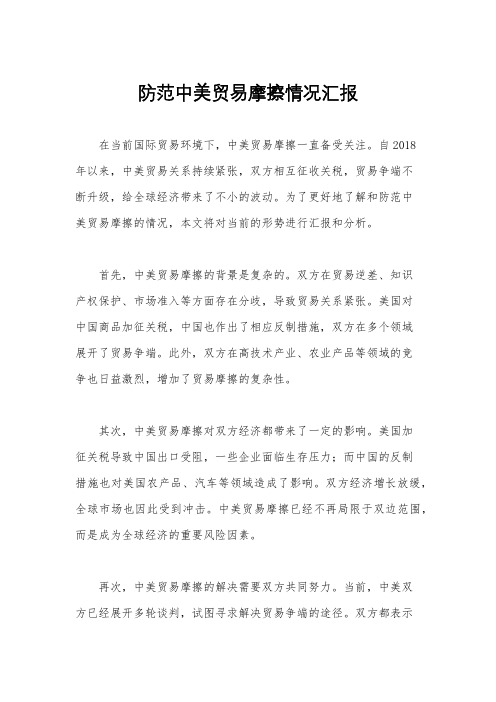 防范中美贸易摩擦情况汇报

在当前国际贸易环境下，中美贸易摩擦一直备受关注。自2018年以来，中美贸易关系持续紧张，双方相互征收关税，贸易争端不断升级，给全球经济带来了不小的波动。为了更好地了解和防范中美贸易摩擦的情况，本文将对当前的形势进行汇报和分析。

首先，中美贸易摩擦的背景是复杂的。双方在贸易逆差、知识产权保护、市场准入等方面存在分歧，导致贸易关系紧张。美国对中国商品加征关税，中国也作出了相应反制措施，双方在多个领域展开了贸易争端。此外，双方在高技术产业、农业产品等领域的竞争也日益激烈，增加了贸易摩擦的复杂性。

其次，中美贸易摩擦对双方经济都带来了一定的影响。美国加征关税导致中国出口受阻，一些企业面临生存压力；而中国的反制措施也对美国农产品、汽车等领域造成了影响。双方经济增长放缓，全球市场也因此受到冲击。中美贸易摩擦已经不再局限于双边范围，而是成为全球经济的重要风险因素。

再次，中美贸易摩擦的解决需要双方共同努力。当前，中美双方已经展开多轮谈判，试图寻求解决贸易争端的途径。双方都表示